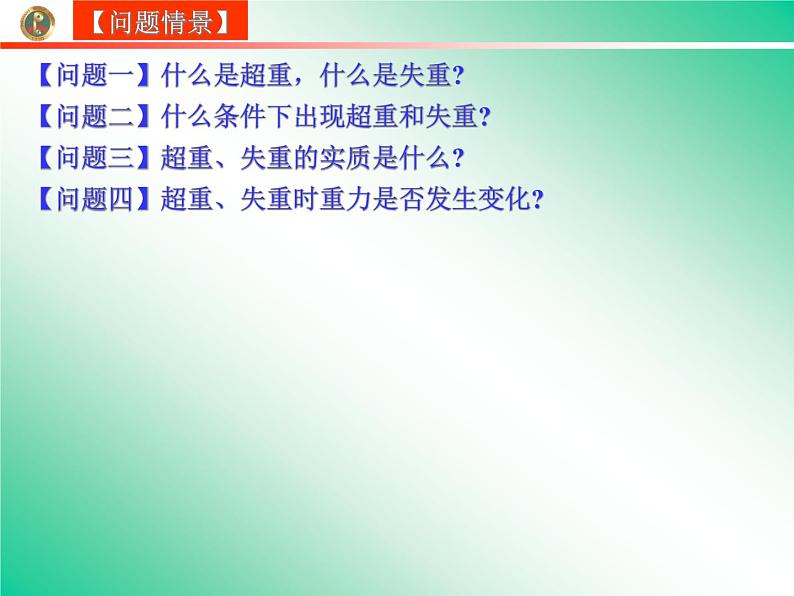 【问题情景】

【问题一】什么是超重，什么是失重?

【问题二】什么条件下出现超重和失重?

【问题三】超重、失重的实质是什么?

【问题四】超重、失重时重力是否发生变化?